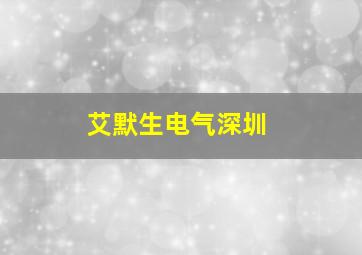 艾默生电气深圳